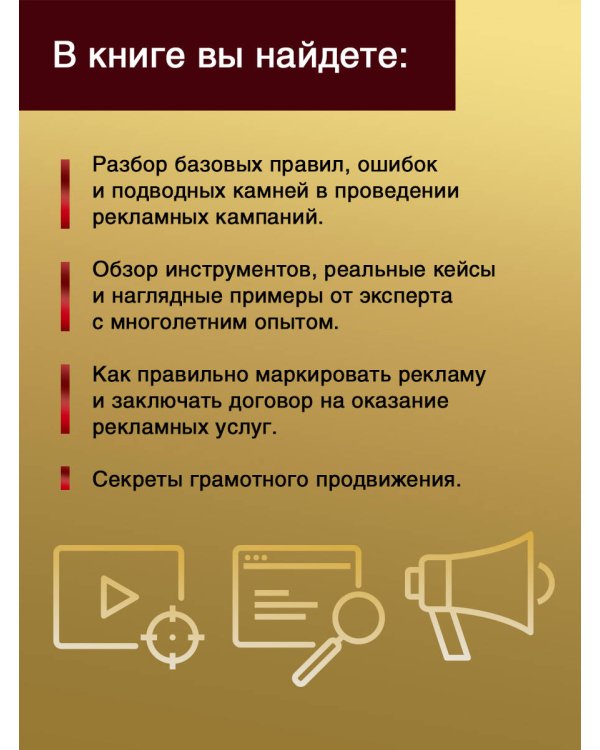 В книге вы найдете:

Разбор базовых правил, ошибок и подводных камней в проведении рекламных кампаний.

Обзор инструментов, реальные кейсы и наглядные примеры от эксперта с многолетним опытом.

Как правильно маркировать рекламу и заключать договор на оказание рекламных услуг.

Секреты грамотного продвижения.